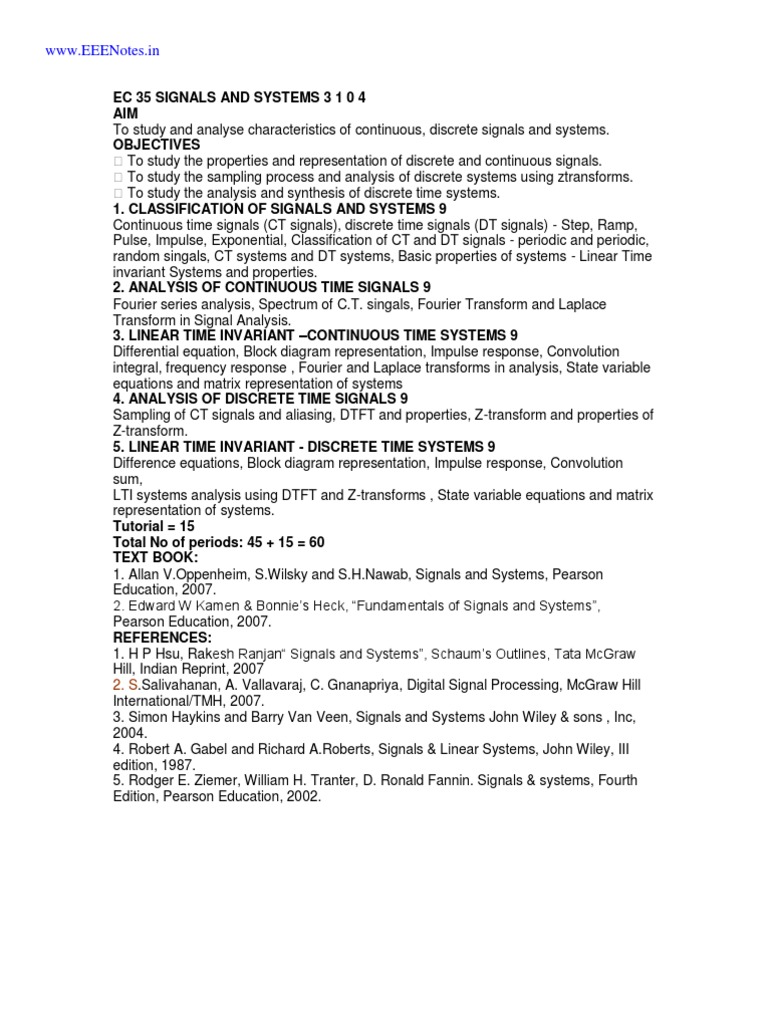 www.EEENotes.in

EC 35 SIGNALS AND SYSTEMS 3 1 0 4
AIM
To study and analyse characteristics of continuous, discrete signals and systems.
OBJECTIVES
□ To study the properties and representation of discrete and continuous signals.
□ To study the sampling process and analysis of discrete systems using ztransforms.
□ To study the analysis and synthesis of discrete time systems.
1. CLASSIFICATION OF SIGNALS AND SYSTEMS 9
Continuous time signals (CT signals), discrete time signals (DT signals) - Step, Ramp, Pulse, Impulse, Exponential, Classification of CT and DT signals - periodic and periodic, random singals, CT systems and DT systems, Basic properties of systems - Linear Time invariant Systems and properties.
2. ANALYSIS OF CONTINUOUS TIME SIGNALS 9
Fourier series analysis, Spectrum of C.T. singals, Fourier Transform and Laplace Transform in Signal Analysis.
3. LINEAR TIME INVARIANT –CONTINUOUS TIME SYSTEMS 9
Differential equation, Block diagram representation, Impulse response, Convolution integral, frequency response , Fourier and Laplace transforms in analysis, State variable equations and matrix representation of systems
4. ANALYSIS OF DISCRETE TIME SIGNALS 9
Sampling of CT signals and aliasing, DTFT and properties, Z-transform and properties of Z-transform.
5. LINEAR TIME INVARIANT - DISCRETE TIME SYSTEMS 9
Difference equations, Block diagram representation, Impulse response, Convolution sum,
LTI systems analysis using DTFT and Z-transforms , State variable equations and matrix representation of systems.
Tutorial = 15
Total No of periods: 45 + 15 = 60
TEXT BOOK:
1. Allan V.Oppenheim, S.Wilsky and S.H.Nawab, Signals and Systems, Pearson Education, 2007.
2. Edward W Kamen & Bonnie's Heck, "Fundamentals of Signals and Systems", Pearson Education, 2007.
REFERENCES:
1. H P Hsu, Rakesh Ranjan" Signals and Systems", Schaum's Outlines, Tata McGraw Hill, Indian Reprint, 2007
2. S.Salivahanan, A. Vallavaraj, C. Gnanapriya, Digital Signal Processing, McGraw Hill International/TMH, 2007.
3. Simon Haykins and Barry Van Veen, Signals and Systems John Wiley & sons , Inc, 2004.
4. Robert A. Gabel and Richard A.Roberts, Signals & Linear Systems, John Wiley, III edition, 1987.
5. Rodger E. Ziemer, William H. Tranter, D. Ronald Fannin. Signals & systems, Fourth Edition, Pearson Education, 2002.